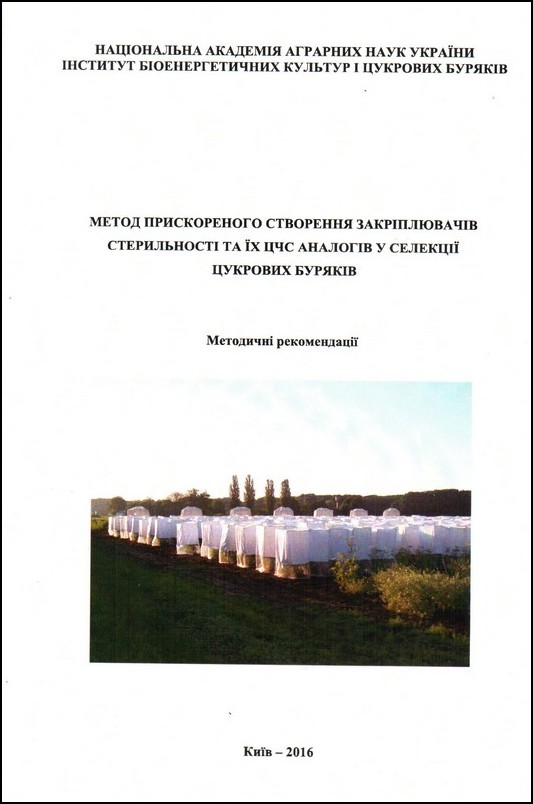 НАЦІОНАЛЬНА АКАДЕМІЯ АГРАРНИХ НАУК УКРАЇНИ
ІНСТИТУТ БІОЕНЕРГЕТИЧНИХ КУЛЬТУР І ЦУКРОВИХ БУРЯКІВ

МЕТОД ПРИСКОРЕНОГО СТВОРЕННЯ ЗАКРІПЛЮВАЧІВ СТЕРИЛЬНОСТІ ТА ЇХ ЦЧС АНАЛОГІВ У СЕЛЕКЦІЇ ЦУКРОВИХ БУРЯКІВ

Методичні рекомендації

Київ – 2016